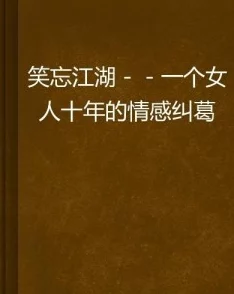 笑忘江湖－－一个女人十年的情感纠葛